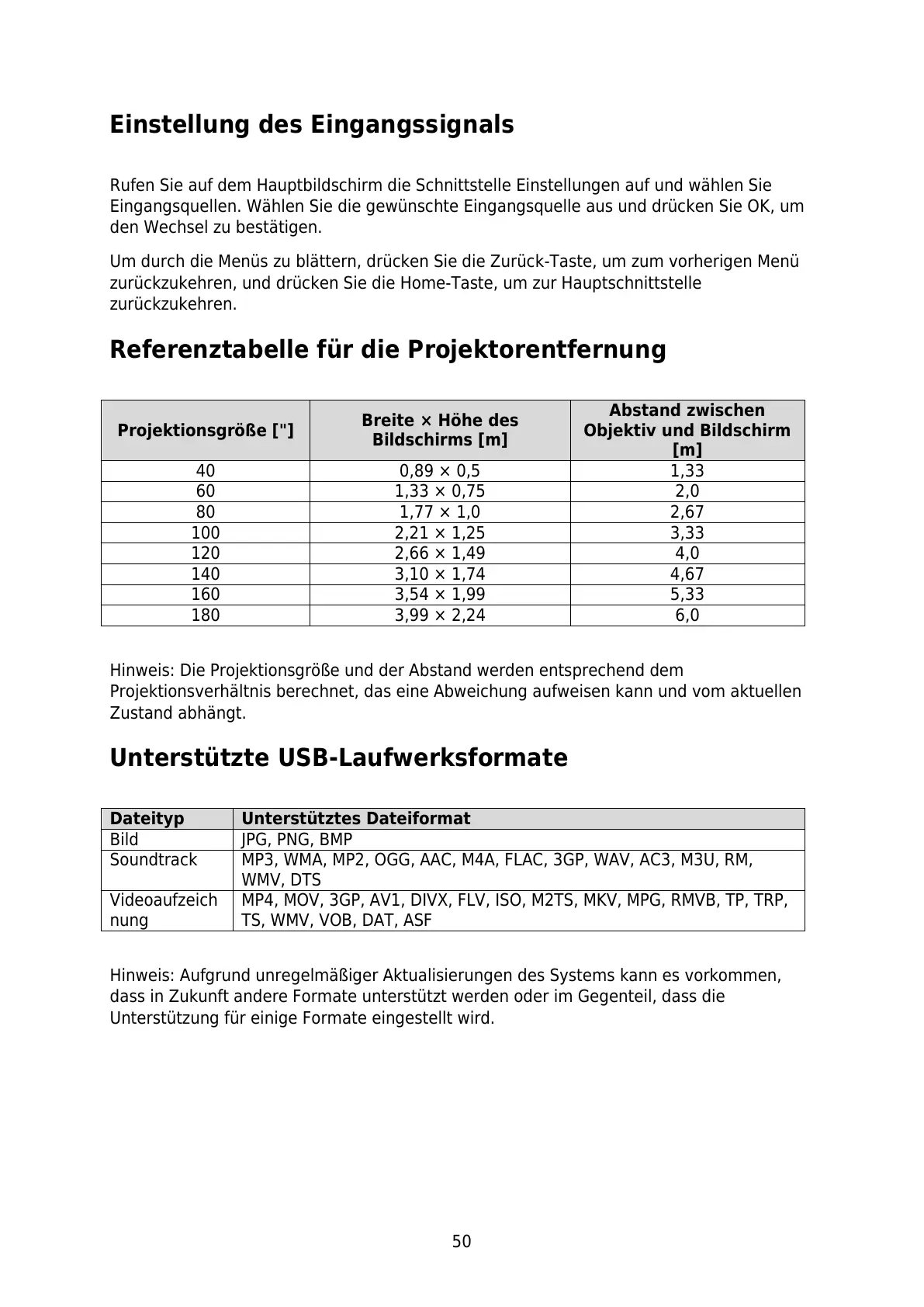 Einstellung des Eingangssignals

Rufen Sie auf dem Hauptbildschirm die Schnittstelle Einstellungen auf und wählen Sie Eingangsquellen. Wählen Sie die gewünschte Eingangsquelle aus und drücken Sie OK, um den Wechsel zu bestätigen.

Um durch die Menüs zu blättern, drücken Sie die Zurück-Taste, um zum vorherigen Menü zurückzukehren, und drücken Sie die Home-Taste, um zur Hauptschnittstelle zurückzukehren.

Referenztabelle für die Projektorentfernung

| Projektionsgröße ["] | Breite × Höhe des Bildschirms [m] | Abstand zwischen Objektiv und Bildschirm [m] |
|---|---|---|
| 40 | 0,89 × 0,5 | 1,33 |
| 60 | 1,33 × 0,75 | 2,0 |
| 80 | 1,77 × 1,0 | 2,67 |
| 100 | 2,21 × 1,25 | 3,33 |
| 120 | 2,66 × 1,49 | 4,0 |
| 140 | 3,10 × 1,74 | 4,67 |
| 160 | 3,54 × 1,99 | 5,33 |
| 180 | 3,99 × 2,24 | 6,0 |

Hinweis: Die Projektionsgröße und der Abstand werden entsprechend dem Projektionsverhältnis berechnet, das eine Abweichung aufweisen kann und vom aktuellen Zustand abhängt.

Unterstützte USB-Laufwerksformate

| Dateityp | Unterstütztes Dateiformat |
|---|---|
| Bild | JPG, PNG, BMP |
| Soundtrack | MP3, WMA, MP2, OGG, AAC, M4A, FLAC, 3GP, WAV, AC3, M3U, RM, WMV, DTS |
| Videoaufzeichnung | MP4, MOV, 3GP, AV1, DIVX, FLV, ISO, M2TS, MKV, MPG, RMVB, TP, TRP, TS, WMV, VOB, DAT, ASF |

Hinweis: Aufgrund unregelmäßiger Aktualisierungen des Systems kann es vorkommen, dass in Zukunft andere Formate unterstützt werden oder im Gegenteil, dass die Unterstützung für einige Formate eingestellt wird.

50